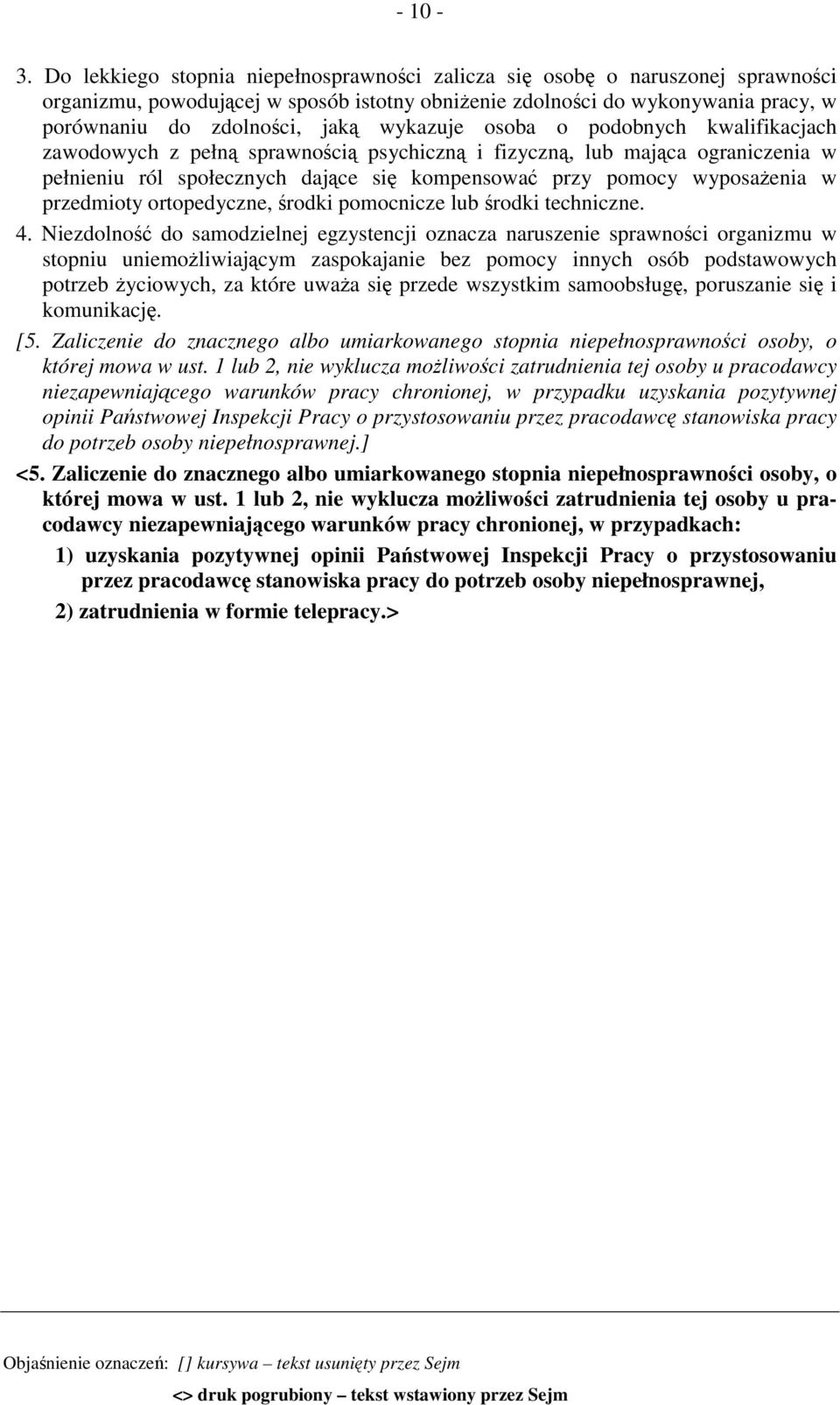 - 10 -

3. Do lekkiego stopnia niepełnosprawności zalicza się osobę o naruszonej sprawności organizmu, powodującej w sposób istotny obniżenie zdolności do wykonywania pracy, w porównaniu do zdolności, jaką wykazuje osoba o podobnych kwalifikacjach zawodowych z pełną sprawnością psychiczną i fizyczną, lub mająca ograniczenia w pełnieniu ról społecznych dające się kompensować przy pomocy wyposażenia w przedmioty ortopedyczne, środki pomocnicze lub środki techniczne.

4. Niezdolność do samodzielnej egzystencji oznacza naruszenie sprawności organizmu w stopniu uniemożliwiającym zaspokajanie bez pomocy innych osób podstawowych potrzeb życiowych, za które uważa się przede wszystkim samoobsługę, poruszanie się i komunikację.

[5. Zaliczenie do znacznego albo umiarkowanego stopnia niepełnosprawności osoby, o której mowa w ust. 1 lub 2, nie wyklucza możliwości zatrudnienia tej osoby u pracodawcy niezapewniającego warunków pracy chronionej, w przypadku uzyskania pozytywnej opinii Państwowej Inspekcji Pracy o przystosowaniu przez pracodawcę stanowiska pracy do potrzeb osoby niepełnosprawnej.]

<5. Zaliczenie do znacznego albo umiarkowanego stopnia niepełnosprawności osoby, o której mowa w ust. 1 lub 2, nie wyklucza możliwości zatrudnienia tej osoby u pracodawcy niezapewniającego warunków pracy chronionej, w przypadkach:

1) uzyskania pozytywnej opinii Państwowej Inspekcji Pracy o przystosowaniu przez pracodawcę stanowiska pracy do potrzeb osoby niepełnosprawnej,

2) zatrudnienia w formie telepracy.>

Objaśnienie oznaczeń: [] kursywa – tekst usunięty przez Sejm

<> druk pogrubiony – tekst wstawiony przez Sejm